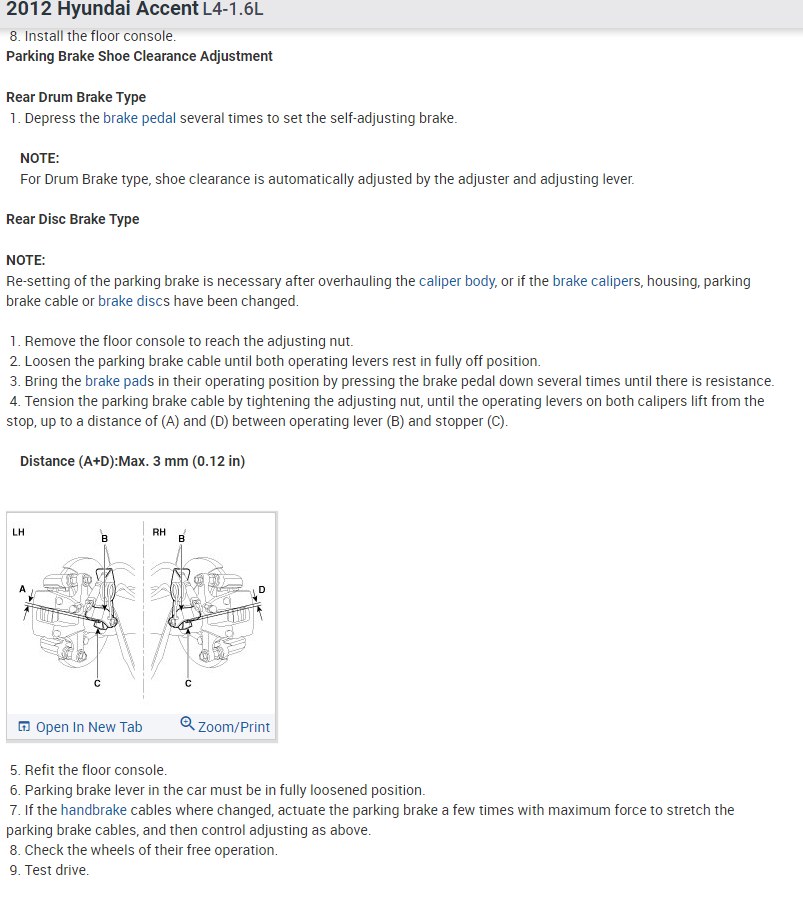 2012 Hyundai Accent L4-1.6L

8. Install the floor console.

Parking Brake Shoe Clearance Adjustment

Rear Drum Brake Type

1. Depress the brake pedal several times to set the self-adjusting brake.

NOTE:
For Drum Brake type, shoe clearance is automatically adjusted by the adjuster and adjusting lever.

Rear Disc Brake Type

NOTE:
Re-setting of the parking brake is necessary after overhauling the caliper body, or if the brake calipers, housing, parking brake cable or brake discs have been changed.

1. Remove the floor console to reach the adjusting nut.
2. Loosen the parking brake cable until both operating levers rest in fully off position.
3. Bring the brake pads in their operating position by pressing the brake pedal down several times until there is resistance.
4. Tension the parking brake cable by tightening the adjusting nut, until the operating levers on both calipers lift from the stop, up to a distance of (A) and (D) between operating lever (B) and stopper (C).

Distance (A+D):Max. 3 mm (0.12 in)

LH
B
A
C
RH
B
D
C

Open In New Tab
Zoom/Print

5. Refit the floor console.
6. Parking brake lever in the car must be in fully loosened position.
7. If the handbrake cables where changed, actuate the parking brake a few times with maximum force to stretch the parking brake cables, and then control adjusting as above.
8. Check the wheels of their free operation.
9. Test drive.